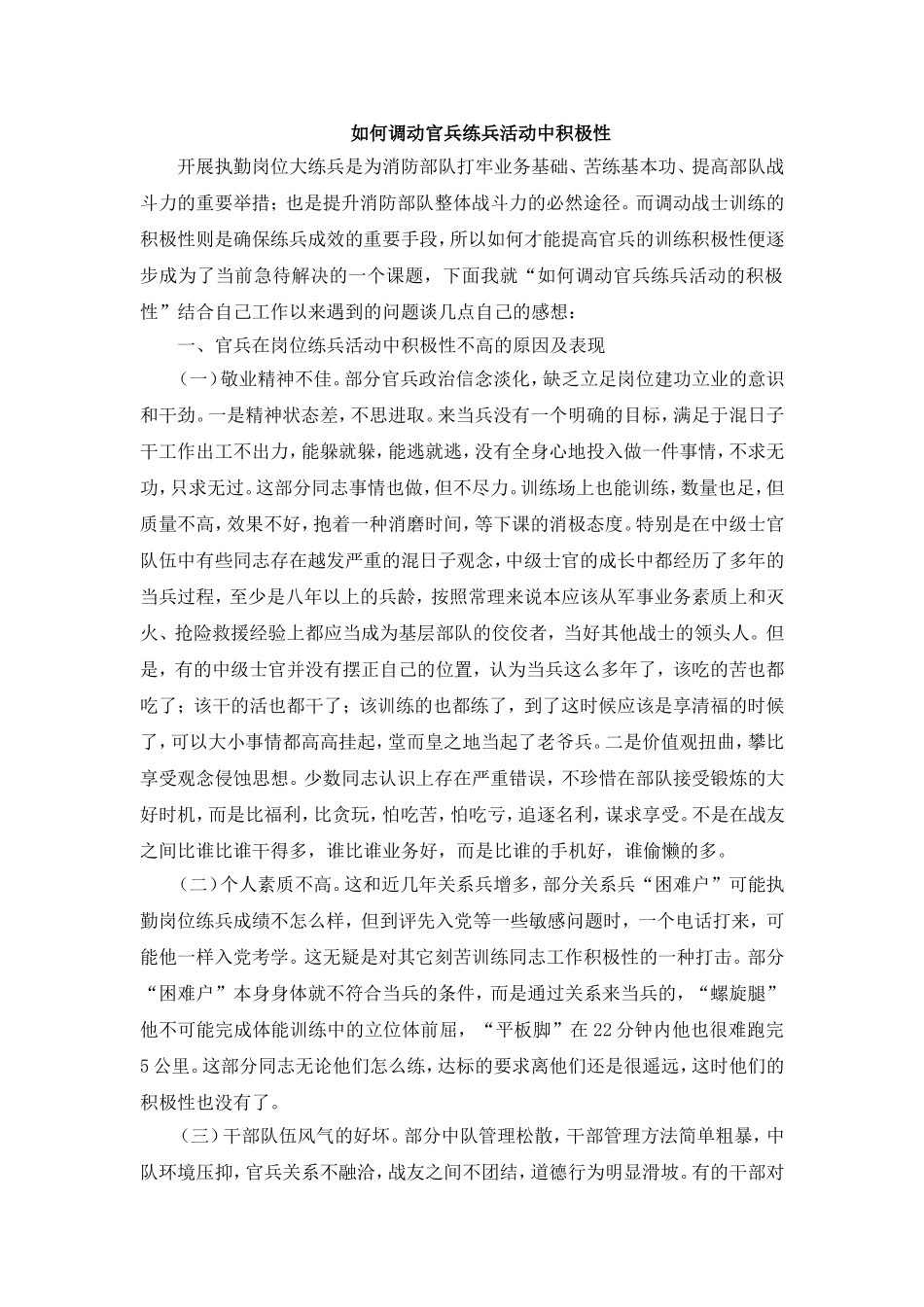 如何调动官兵练兵活动中积极性

开展执勤岗位大练兵是为消防部队打牢业务基础、苦练基本功、提高部队战斗力的重要举措；也是提升消防部队整体战斗力的必然途径。而调动战士训练的积极性则是确保练兵成效的重要手段，所以如何才能提高官兵的训练积极性便逐步成为了当前急待解决的一个课题，下面我就“如何调动官兵练兵活动的积极性”结合自己工作以来遇到的问题谈几点自己的感想：

一、官兵在岗位练兵活动中积极性不高的原因及表现

（一）敬业精神不佳。部分官兵政治信念淡化，缺乏立足岗位建功立业的意识和干劲。一是精神状态差，不思进取。来当兵没有一个明确的目标，满足于混日子干工作出工不出力，能躲就躲，能逃就逃，没有全身心地投入做一件事情，不求无功，只求无过。这部分同志事情也做，但不尽力。训练场上也能训练，数量也足，但质量不高，效果不好，抱着一种消磨时间，等下课的消极态度。特别是在中级士官队伍中有些同志存在越发严重的混日子观念，中级士官的成长中都经历了多年的当兵过程，至少是八年以上的兵龄，按照常理来说本应该从军事业务素质上和灭火、抢险救援经验上都应当成为基层部队的佼佼者，当好其他战士的领头人。但是，有的中级士官并没有摆正自己的位置，认为当兵这么多年了，该吃的苦也都吃了；该干的活也都干了；该训练的也都练了，到了这时候应该是享清福的时候了，可以大小事情都高高挂起，堂而皇之地当起了老爷兵。二是价值观扭曲，攀比享受观念侵蚀思想。少数同志认识上存在严重错误，不珍惜在部队接受锻炼的大好时机，而是比福利，比贪玩，怕吃苦，怕吃亏，追逐名利，谋求享受。不是在战友之间比谁比谁干得多，谁比谁业务好，而是比谁的手机好，谁偷懒的多。

（二）个人素质不高。这和近几年关系兵增多，部分关系兵“困难户”可能执勤岗位练兵成绩不怎么样，但到评先入党等一些敏感问题时，一个电话打来，可能他一样入党考学。这无疑是对其它刻苦训练同志工作积极性的一种打击。部分“困难户”本身身体就不符合当兵的条件，而是通过关系来当兵的，“螺旋腿”他不可能完成体能训练中的立位体前屈，“平板脚”在22分钟内他也很难跑完5公里。这部分同志无论他们怎么练，达标的要求离他们还是很遥远，这时他们的积极性也没有了。

（三）干部队伍风气的好坏。部分中队管理松散，干部管理方法简单粗暴，中队环境压抑，官兵关系不融洽，战友之间不团结，道德行为明显滑坡。有的干部对